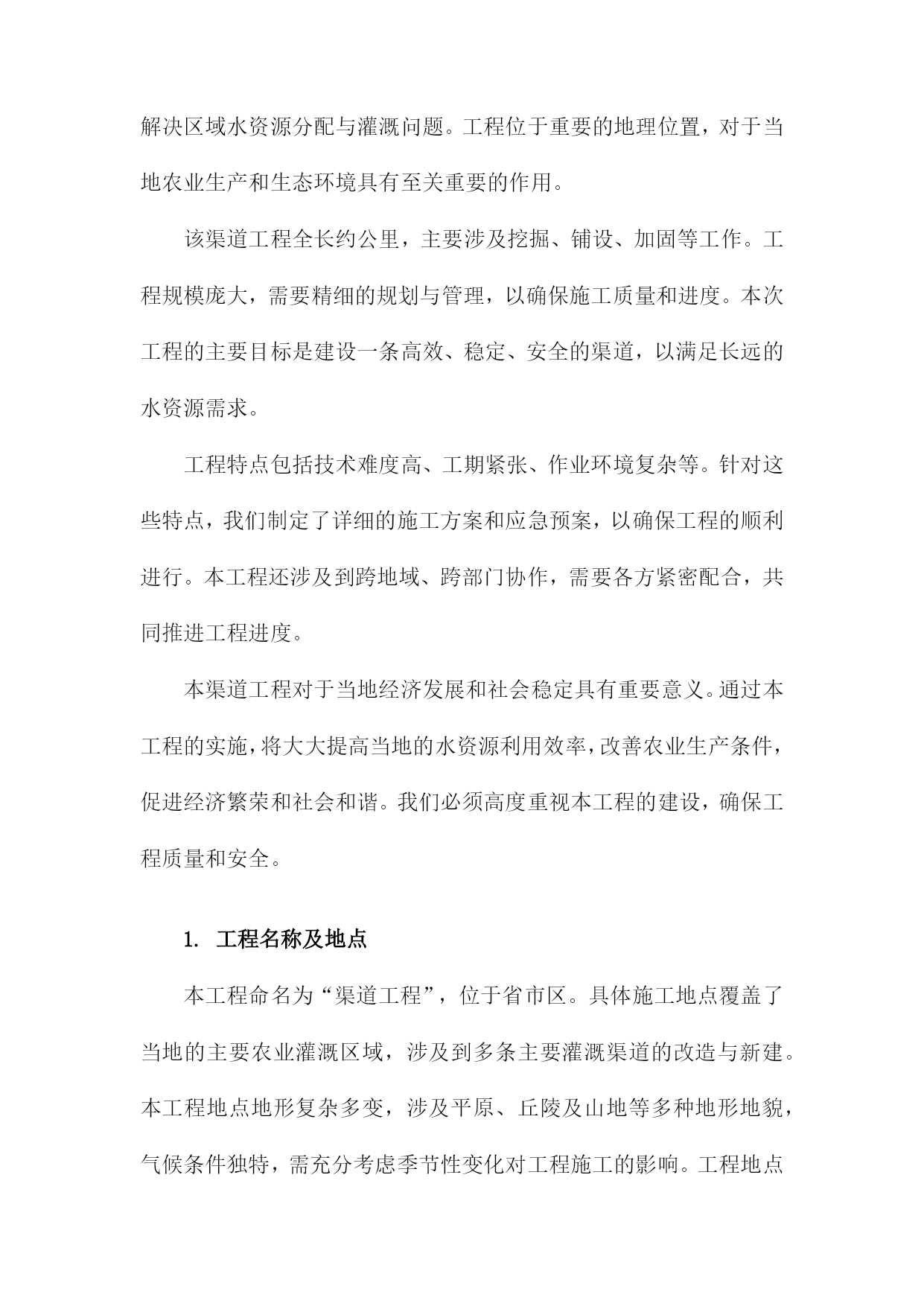 解决区域水资源分配与灌溉问题。工程位于重要的地理位置，对于当地农业生产和生态环境具有至关重要的作用。

该渠道工程全长约公里，主要涉及挖掘、铺设、加固等工作。工程规模庞大，需要精细的规划与管理，以确保施工质量和进度。本次工程的主要目标是建设一条高效、稳定、安全的渠道，以满足长远的水资源需求。

工程特点包括技术难度高、工期紧张、作业环境复杂等。针对这些特点，我们制定了详细的施工方案和应急预案，以确保工程的顺利进行。本工程还涉及到跨地域、跨部门协作，需要各方紧密配合，共同推进工程进度。

本渠道工程对于当地经济发展和社会稳定具有重要意义。通过本工程的实施，将大大提高当地的水资源利用效率，改善农业生产条件，促进经济繁荣和社会和谐。我们必须高度重视本工程的建设，确保工程质量和安全。

1. 工程名称及地点

本工程命名为“渠道工程”，位于省市区。具体施工地点覆盖了当地的主要农业灌溉区域，涉及到多条主要灌溉渠道的改造与新建。本工程地点地形复杂多变，涉及平原、丘陵及山地等多种地形地貌，气候条件独特，需充分考虑季节性变化对工程施工的影响。工程地点